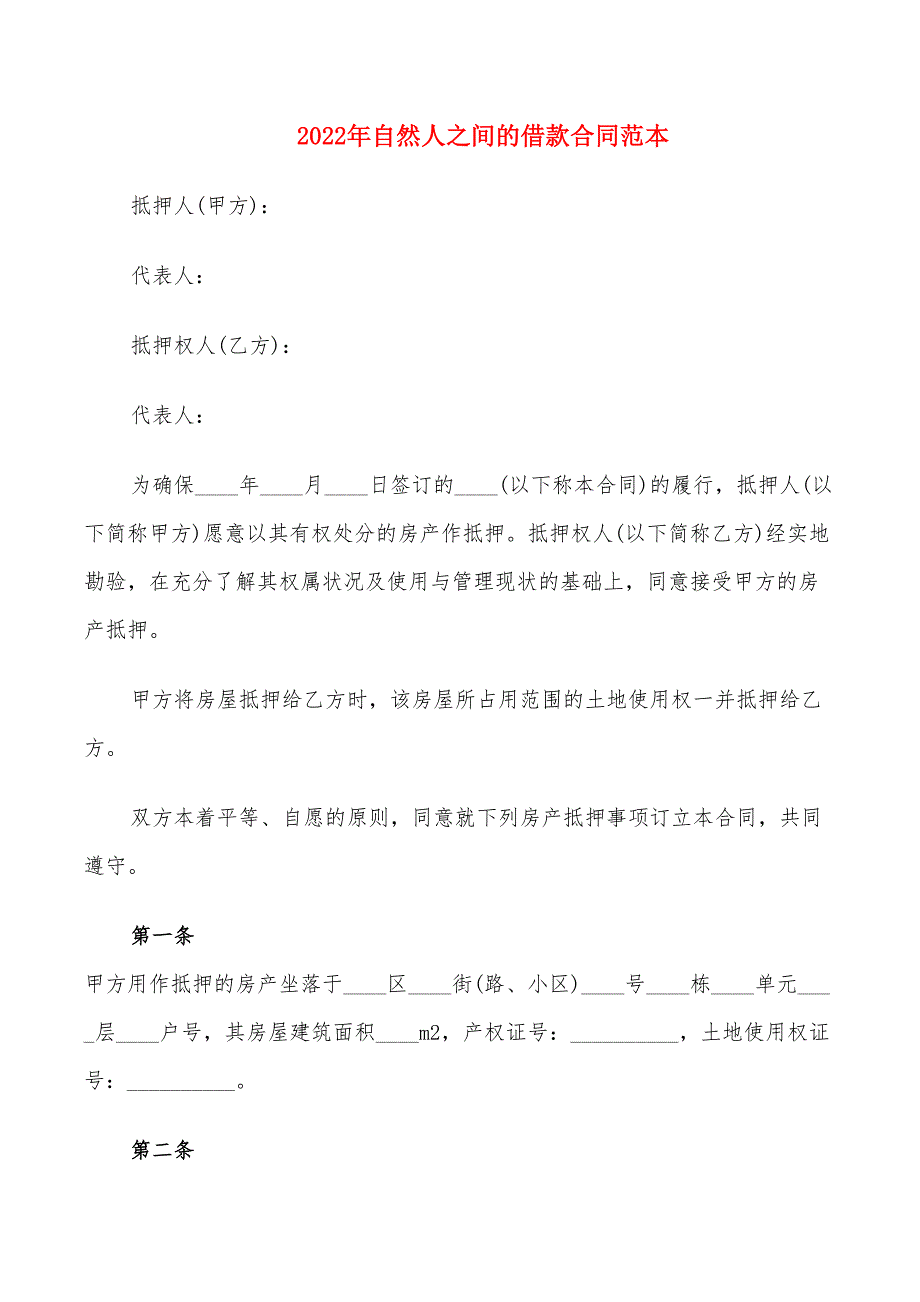 2022年自然人之间的借款合同范本

抵押人(甲方)：

代表人：

抵押权人(乙方)：

代表人：

为确保____年____月____日签订的____(以下称本合同)的履行，抵押人(以下简称甲方)愿意以其有权处分的房产作抵押。抵押权人(以下简称乙方)经实地勘验，在充分了解其权属状况及使用与管理现状的基础上，同意接受甲方的房产抵押。

甲方将房屋抵押给乙方时，该房屋所占用范围的土地使用权一并抵押给乙方。

双方本着平等、自愿的原则，同意就下列房产抵押事项订立本合同，共同遵守。

第一条

甲方用作抵押的房产坐落于____区____街(路、小区)____号____栋____单元____层____户号，其房屋建筑面积____m2，产权证号：__________，土地使用权证号：__________。

第二条